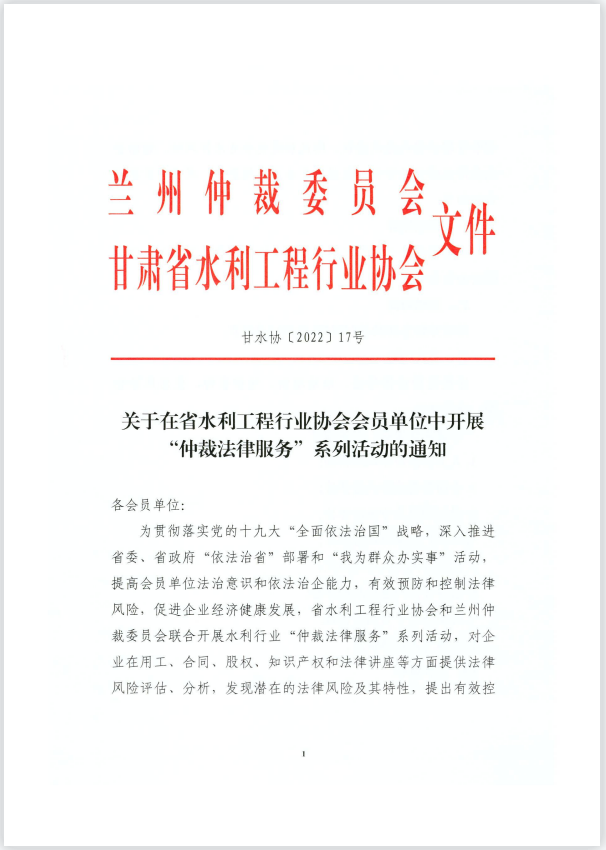 兰州仲裁委员会
甘肃省水利工程行业协会
文件

甘水协〔2022〕17号

关于在省水利工程行业协会会员单位中开展“仲裁法律服务”系列活动的通知

各会员单位:

为贯彻落实党的十九大“全面依法治国”战略，深入推进省委、省政府“依法治省”部署和“我为群众办实事”活动，提高会员单位法治意识和依法治企能力，有效预防和控制法律风险，促进企业经济健康发展，省水利工程行业协会和兰州仲裁委员会联合开展水利行业“仲裁法律服务”系列活动，对企业在用工、合同、股权、知识产权和法律讲座等方面提供法律风险评估、分析，发现潜在的法律风险及其特性，提出有效控

1